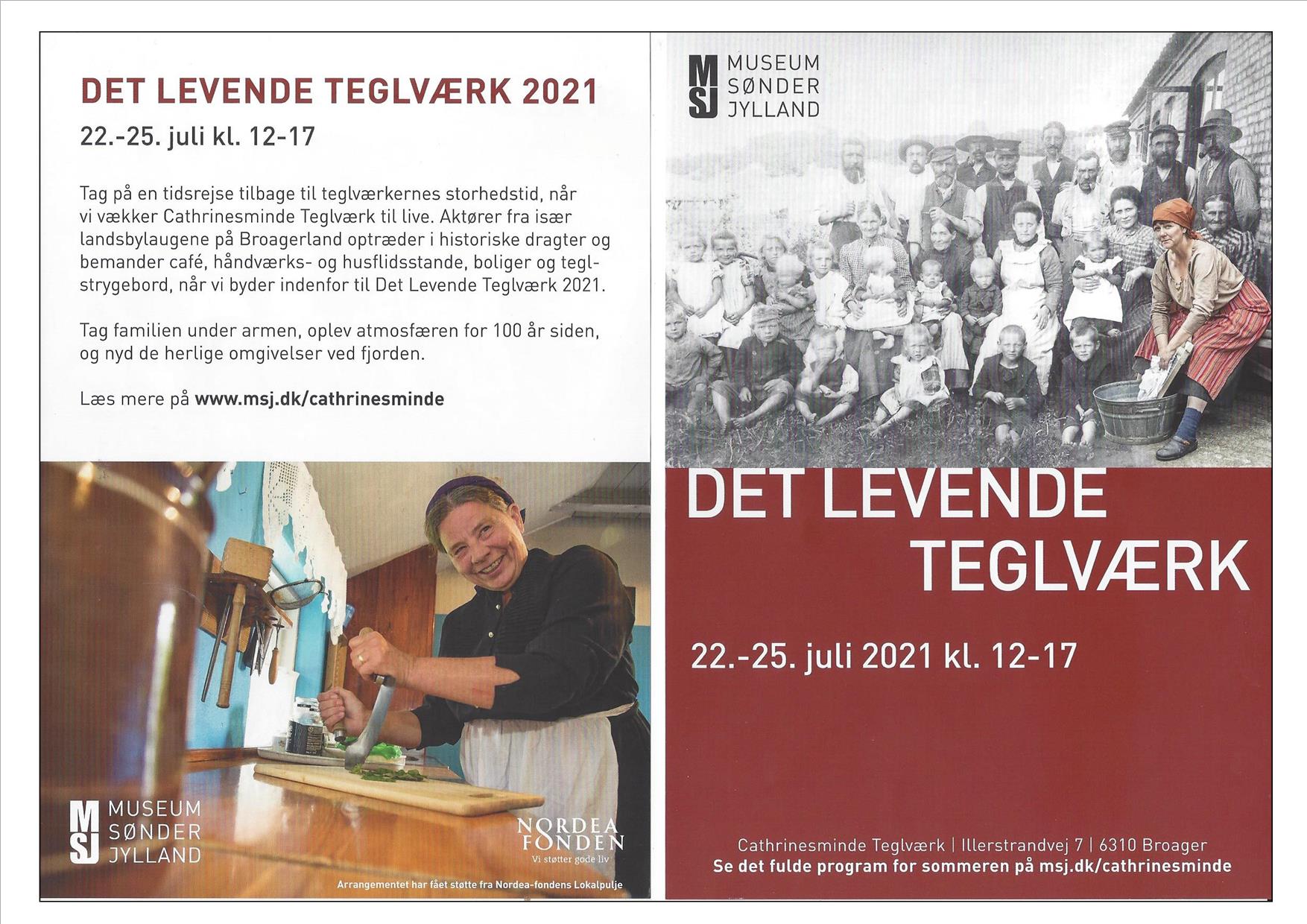 DET LEVENDE TEGLVÆRK 2021

22.-25. juli kl. 12-17

Tag på en tidsrejse tilbage til teglværkernes storhedstid, når vi vækker Cathrinesminde Teglværk til live. Aktører fra især landsbylaugene på Broagerland optræder i historiske dragter og bemander café, håndværks- og husflidsstande, boliger og teglstrygebord, når vi byder indenfor til Det Levende Teglværk 2021.

Tag familien under armen, oplev atmosfæren for 100 år siden, og nyd de herlige omgivelser ved fjorden.

Læs mere på www.msj.dk/cathrinesminde

MSJ MUSEUM SØNDER JYLLAND

NORDEA FONDEN
Vi støtter gode liv

Arrangementet har fået støtte fra Nordea-fondens Lokalpulje

MSJ MUSEUM SØNDER JYLLAND

DET LEVENDE TEGLVÆRK

22.-25. juli 2021 kl. 12-17

Cathrinesminde Teglværk | Illerstrandvej 7 | 6310 Broager
Se det fulde program for sommeren på msj.dk/cathrinesminde